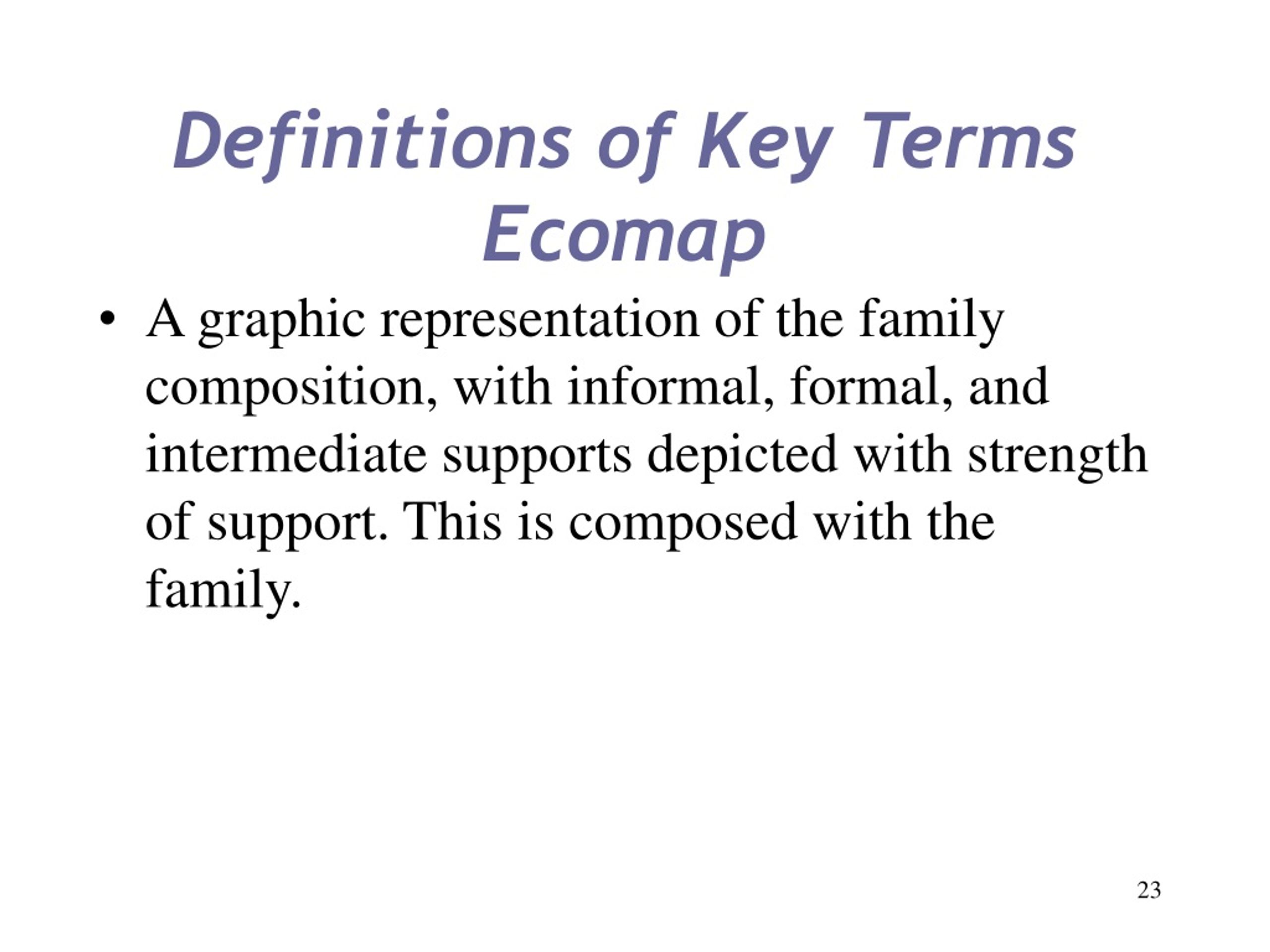 Definitions of Key Terms
Ecomap

• A graphic representation of the family composition, with informal, formal, and intermediate supports depicted with strength of support. This is composed with the family.

23